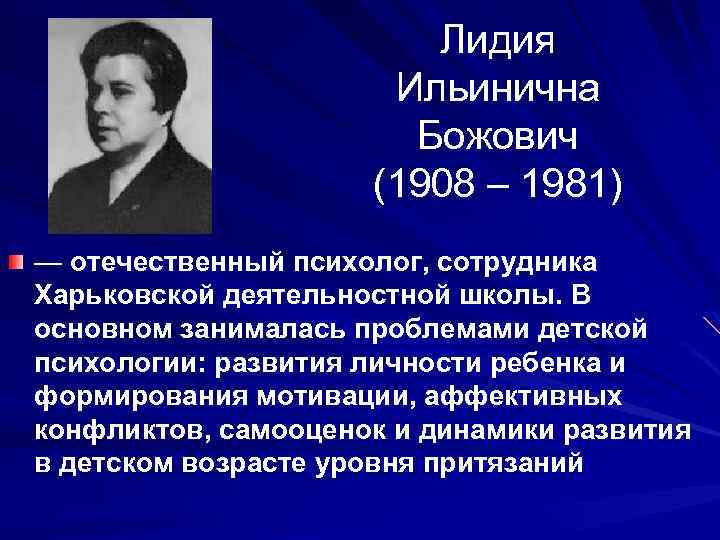 Лидия Ильинична Божович (1908 – 1981)

— отечественный психолог, сотрудника Харьковской деятельностной школы. В основном занималась проблемами детской психологии: развития личности ребенка и формирования мотивации, аффективных конфликтов, самооценок и динамики развития в детском возрасте уровня притязаний